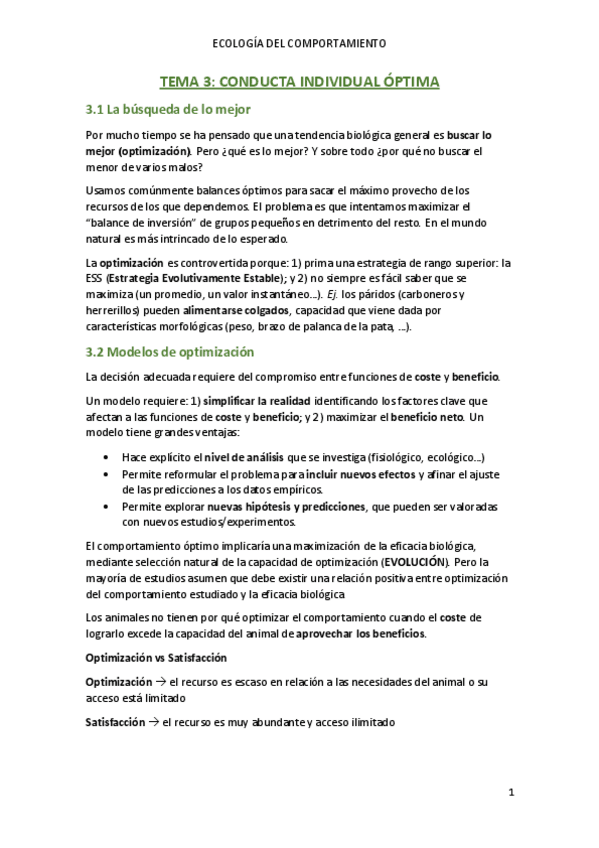 ECOLOGÍA DEL COMPORTAMIENTO

TEMA 3: CONDUCTA INDIVIDUAL ÓPTIMA

3.1 La búsqueda de lo mejor

Por mucho tiempo se ha pensado que una tendencia biológica general es buscar lo mejor (optimización). Pero ¿qué es lo mejor? Y sobre todo ¿por qué no buscar el menor de varios malos?

Usamos comúnmente balances óptimos para sacar el máximo provecho de los recursos de los que dependemos. El problema es que intentamos maximizar el "balance de inversión" de grupos pequeños en detrimento del resto. En el mundo natural es más intrincado de lo esperado.

La optimización es controvertida porque: 1) prima una estrategia de rango superior: la ESS (Estrategia Evolutivamente Estable); y 2) no siempre es fácil saber que se maximiza (un promedio, un valor instantáneo…). Ej. los páridos (carboneros y herrerillos) pueden alimentarse colgados, capacidad que viene dada por características morfológicas (peso, brazo de palanca de la pata, …).

3.2 Modelos de optimización

La decisión adecuada requiere del compromiso entre funciones de coste y beneficio.

Un modelo requiere: 1) simplificar la realidad identificando los factores clave que afectan a las funciones de coste y beneficio; y 2) maximizar el beneficio neto. Un modelo tiene grandes ventajas:

• Hace explícito el nivel de análisis que se investiga (fisiológico, ecológico…)
• Permite reformular el problema para incluir nuevos efectos y afinar el ajuste de las predicciones a los datos empíricos.
• Permite explorar nuevas hipótesis y predicciones, que pueden ser valoradas con nuevos estudios/experimentos.

El comportamiento óptimo implicaría una maximización de la eficacia biológica, mediante selección natural de la capacidad de optimización (EVOLUCIÓN). Pero la mayoría de estudios asumen que debe existir una relación positiva entre optimización del comportamiento estudiado y la eficacia biológica

Los animales no tienen por qué optimizar el comportamiento cuando el coste de lograrlo excede la capacidad del animal de aprovechar los beneficios.

Optimización vs Satisfacción

Optimización → el recurso es escaso en relación a las necesidades del animal o su acceso está limitado

Satisfacción → el recurso es muy abundante y acceso ilimitado

1